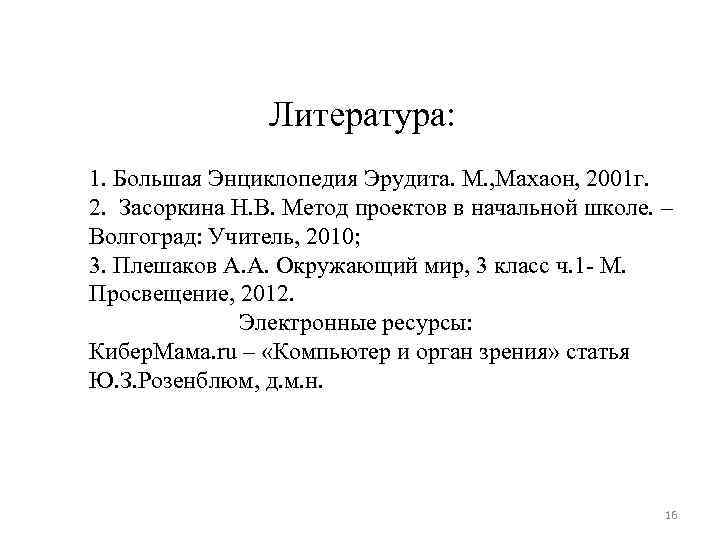 Литература:

1. Большая Энциклопедия Эрудита. М.,Махаон, 2001г.
2. Засоркина Н.В. Метод проектов в начальной школе. – Волгоград: Учитель, 2010;
3. Плешаков А.А. Окружающий мир, 3 класс ч.1- М. Просвещение, 2012.

Электронные ресурсы:

КиберМама.ru – «Компьютер и орган зрения» статья Ю.З.Розенблюм, д.м.н.

16